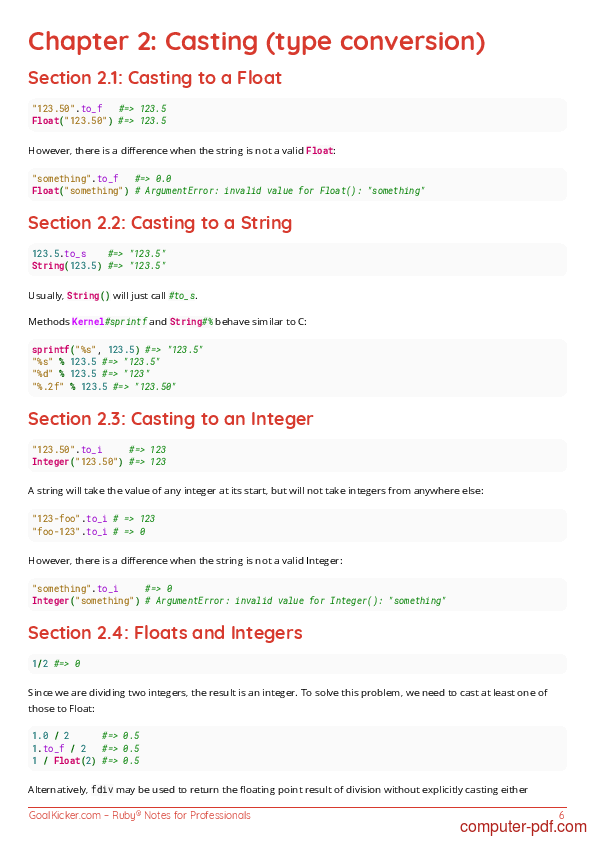 Chapter 2: Casting (type conversion)

Section 2.1: Casting to a Float

"123.50".to_f   #=> 123.5
Float("123.50") #=> 123.5

However, there is a difference when the string is not a valid Float:

"something".to_f   #=> 0.0
Float("something") # ArgumentError: invalid value for Float(): "something"

Section 2.2: Casting to a String

123.5.to_s    #=> "123.5"
String(123.5) #=> "123.5"

Usually, String() will just call #to_s.

Methods Kernel#sprintf and String#% behave similar to C:

sprintf("%s", 123.5) #=> "123.5"
"%s" % 123.5 #=> "123.5"
"%d" % 123.5 #=> "123"
"%.2f" % 123.5 #=> "123.50"

Section 2.3: Casting to an Integer

"123.50".to_i     #=> 123
Integer("123.50") #=> 123

A string will take the value of any integer at its start, but will not take integers from anywhere else:

"123-foo".to_i # => 123
"foo-123".to_i # => 0

However, there is a difference when the string is not a valid Integer:

"something".to_i     #=> 0
Integer("something") # ArgumentError: invalid value for Integer(): "something"

Section 2.4: Floats and Integers

1/2 #=> 0

Since we are dividing two integers, the result is an integer. To solve this problem, we need to cast at least one of those to Float:

1.0 / 2      #=> 0.5
1.to_f / 2   #=> 0.5
1 / Float(2) #=> 0.5

Alternatively, fdiv may be used to return the floating point result of division without explicitly casting either

GoalKicker.com – Ruby® Notes for Professionals 6

computer-pdf.com